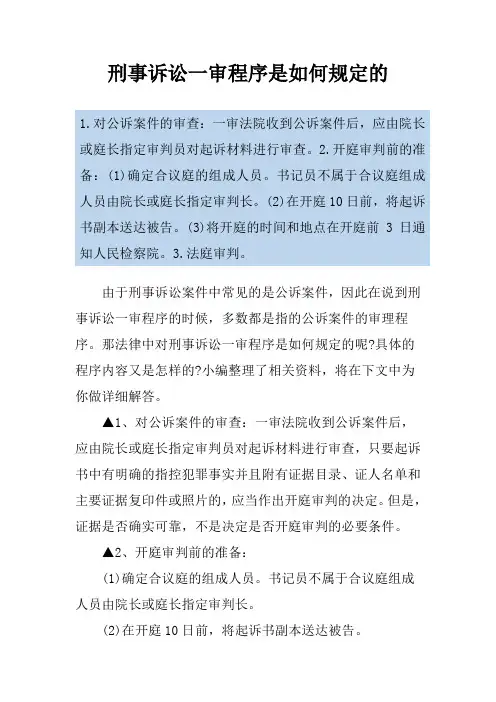 刑事诉讼一审程序是如何规定的

1.对公诉案件的审查：一审法院收到公诉案件后，应由院长或庭长指定审判员对起诉材料进行审查。2.开庭审判前的准备：(1)确定合议庭的组成人员。书记员不属于合议庭组成人员由院长或庭长指定审判长。(2)在开庭10日前，将起诉书副本送达被告。(3)将开庭的时间和地点在开庭前 3 日通知人民检察院。3.法庭审判。

由于刑事诉讼案件中常见的是公诉案件，因此在说到刑事诉讼一审程序的时候，多数都是指的公诉案件的审理程序。那法律中对刑事诉讼一审程序是如何规定的呢?具体的程序内容又是怎样的?小编整理了相关资料，将在下文中为你做详细解答。

▲1、对公诉案件的审查：一审法院收到公诉案件后，应由院长或庭长指定审判员对起诉材料进行审查，只要起诉书中有明确的指控犯罪事实并且附有证据目录、证人名单和主要证据复印件或照片的，应当作出开庭审判的决定。但是，证据是否确实可靠，不是决定是否开庭审判的必要条件。

▲2、开庭审判前的准备：

(1)确定合议庭的组成人员。书记员不属于合议庭组成人员由院长或庭长指定审判长。

(2)在开庭10日前，将起诉书副本送达被告。